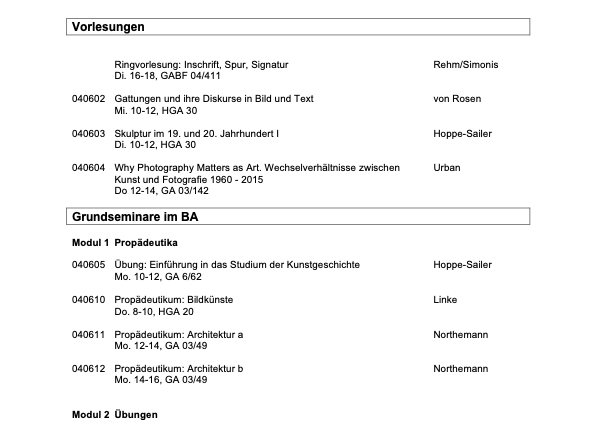 Vorlesungen

Ringvorlesung: Inschrift, Spur, Signatur
Di. 16-18, GABF 04/411
Rehm/Simonis

040602 Gattungen und ihre Diskurse in Bild und Text
Mi. 10-12, HGA 30
von Rosen

040603 Skulptur im 19. und 20. Jahrhundert I
Di. 10-12, HGA 30
Hoppe-Sailer

040604 Why Photography Matters as Art. Wechselverhältnisse zwischen Kunst und Fotografie 1960 - 2015
Do 12-14, GA 03/142
Urban

Grundseminare im BA

Modul 1 Propädeutika

040605 Übung: Einführung in das Studium der Kunstgeschichte
Mo. 10-12, GA 6/62
Hoppe-Sailer

040610 Propädeutikum: Bildkünste
Do. 8-10, HGA 20
Linke

040611 Propädeutikum: Architektur a
Mo. 12-14, GA 03/49
Northemann

040612 Propädeutikum: Architektur b
Mo. 14-16, GA 03/49
Northemann

Modul 2 Übungen